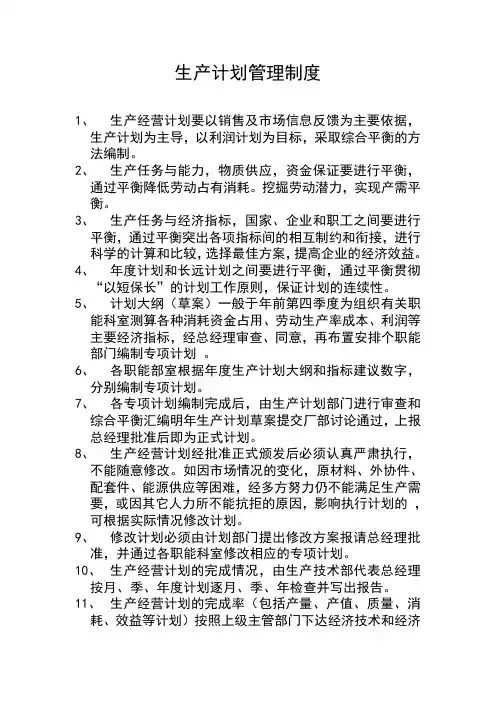 生产计划管理制度

1、 生产经营计划要以销售及市场信息反馈为主要依据，生产计划为主导，以利润计划为目标，采取综合平衡的方法编制。

2、 生产任务与能力，物质供应，资金保证要进行平衡，通过平衡降低劳动占有消耗。挖掘劳动潜力，实现产需平衡。

3、 生产任务与经济指标，国家、企业和职工之间要进行平衡，通过平衡突出各项指标间的相互制约和衔接，进行科学的计算和比较，选择最佳方案，提高企业的经济效益。

4、 年度计划和长远计划之间要进行平衡，通过平衡贯彻“以短保长”的计划工作原则，保证计划的连续性。

5、 计划大纲（草案）一般于年前第四季度为组织有关职能科室测算各种消耗资金占用、劳动生产率成本、利润等主要经济指标，经总经理审查、同意，再布置安排个职能部门编制专项计划 。

6、 各职能部室根据年度生产计划大纲和指标建议数字，分别编制专项计划。

7、 各专项计划编制完成后，由生产计划部门进行审查和综合平衡汇编明年生产计划草案提交厂部讨论通过，上报总经理批准后即为正式计划。

8、 生产经营计划经批准正式颁发后必须认真严肃执行，不能随意修改。如因市场情况的变化，原材料、外协件、配套件、能源供应等困难，经多方努力仍不能满足生产需要，或因其它人力所不能抗拒的原因，影响执行计划的 ，可根据实际情况修改计划。

9、 修改计划必须由计划部门提出修改方案报请总经理批准，并通过各职能科室修改相应的专项计划。

10、 生产经营计划的完成情况，由生产技术部代表总经理按月、季、年度计划逐月、季、年检查并写出报告。

11、 生产经营计划的完成率（包括产量、产值、质量、消耗、效益等计划）按照上级主管部门下达经济技术和经济